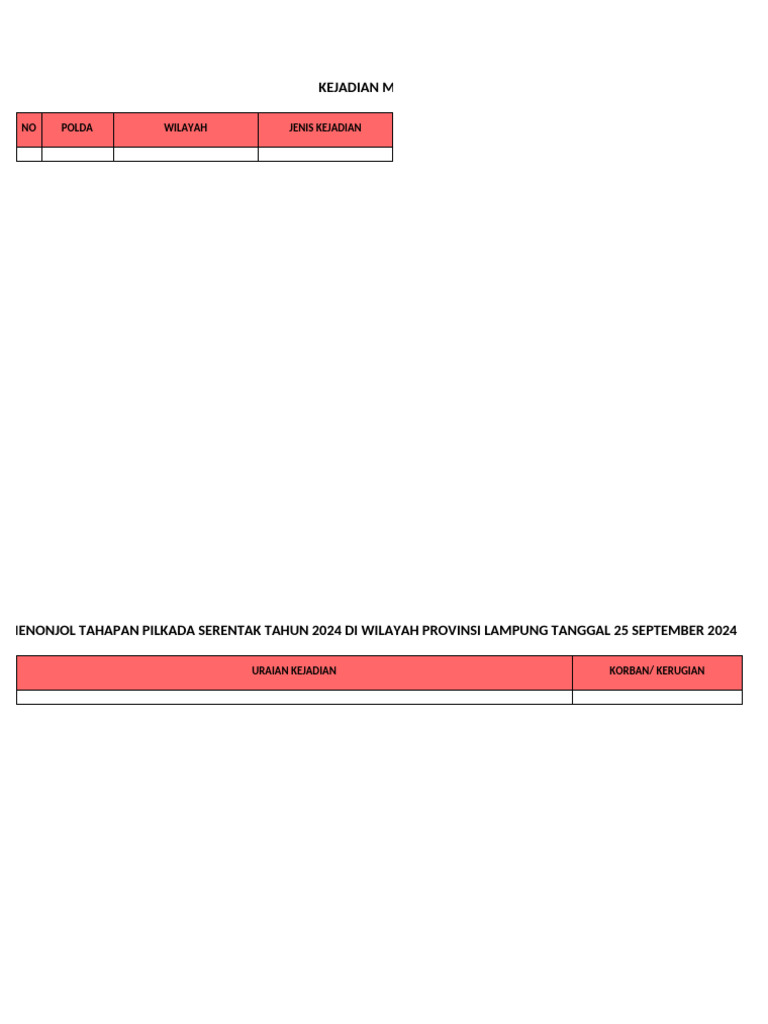 KEJADIAN M

| NO | POLDA | WILAYAH | JENIS KEJADIAN |
|---|---|---|---|
| | | | |

IENONJOL TAHAPAN PILKADA SERENTAK TAHUN 2024 DI WILAYAH PROVINSI LAMPUNG TANGGAL 25 SEPTEMBER 2024

| URAIAN KEJADIAN | KORBAN/ KERUGIAN |
|---|---|
| | |